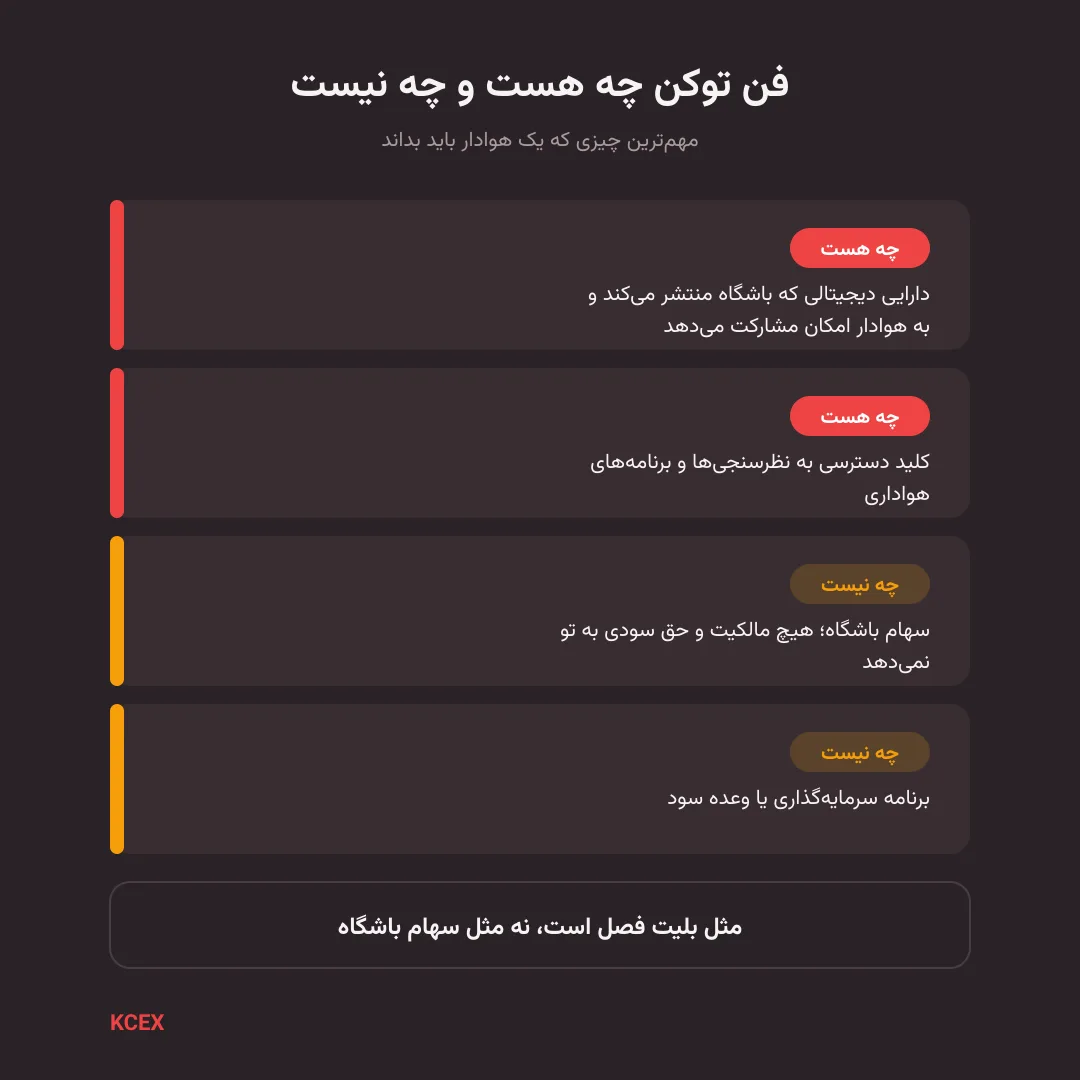 فن توکن چه هست و چه نیست

مهم‌ترین چیزی که یک هوادار باید بداند

چه هست

دارایی دیجیتالی که باشگاه منتشر می‌کند و به هوادار امکان مشارکت می‌دهد

چه هست

کلید دسترسی به نظرسنجی‌ها و برنامه‌های هواداری

چه نیست

سهام باشگاه؛ هیچ مالکیت و حق سودی به تو نمی‌دهد

چه نیست

برنامه سرمایه‌گذاری یا وعده سود

مثل بلیت فصل است، نه مثل سهام باشگاه

KCEX